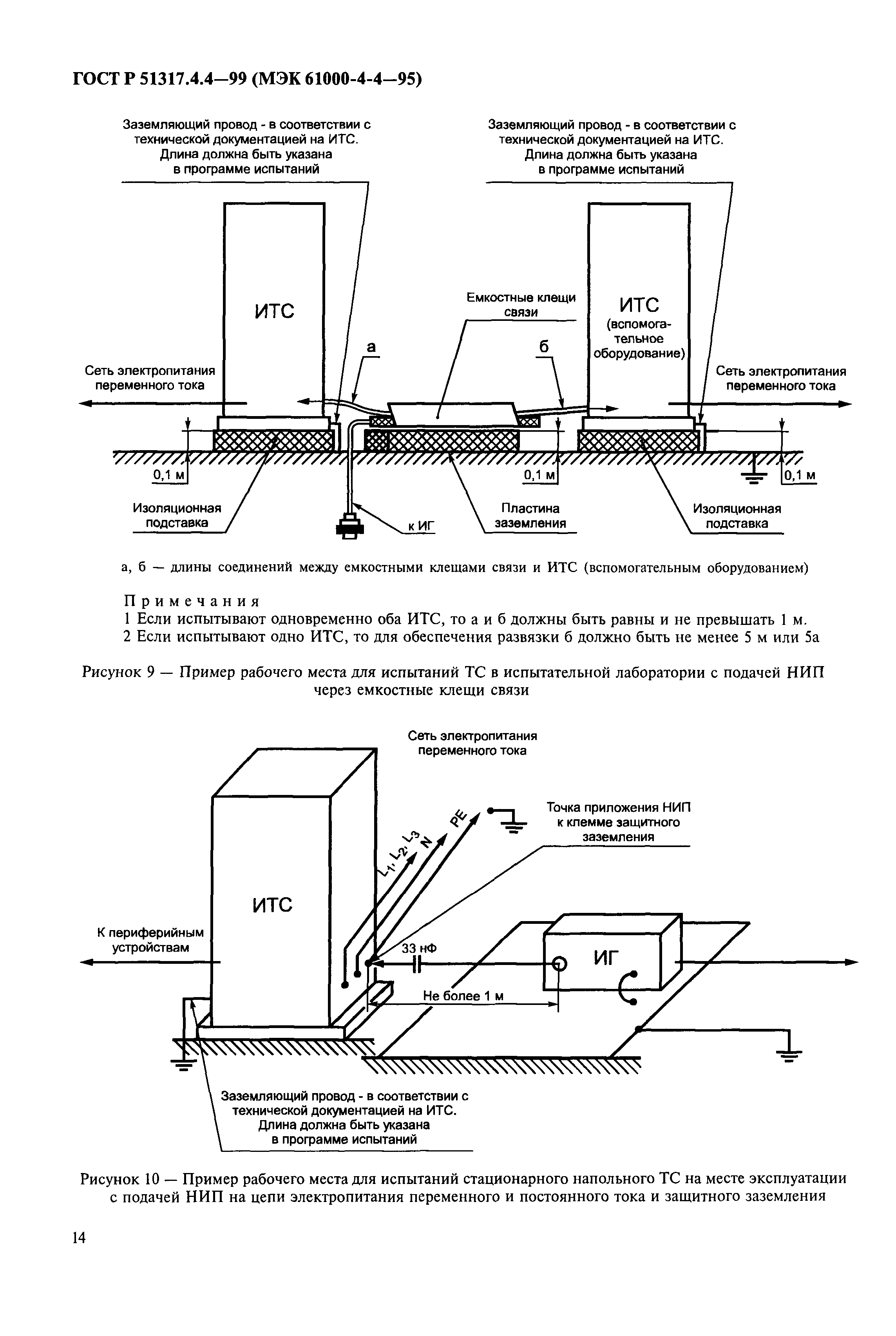 ГОСТ Р 51317.4.4—99 (МЭК 61000-4-4—95)

Заземляющий провод - в соответствии с технической документацией на ИТС. Длина должна быть указана в программе испытаний

Заземляющий провод - в соответствии с технической документацией на ИТС. Длина должна быть указана в программе испытаний

ИТС

Емкостные клещи связи

ИТС (вспомогательное оборудование)

а

б

Сеть электропитания переменного тока

Сеть электропитания переменного тока

0,1 м

0,1 м

0,1 м

Изоляционная подставка

к ИГ

Пластина заземления

Изоляционная подставка

а, б — длины соединений между емкостными клещами связи и ИТС (вспомогательным оборудованием)

Примечания
1 Если испытывают одновременно оба ИТС, то а и б должны быть равны и не превышать 1 м.
2 Если испытывают одно ИТС, то для обеспечения развязки б должно быть не менее 5 м или 5а

Рисунок 9 — Пример рабочего места для испытаний ТС в испытательной лаборатории с подачей НИП через емкостные клещи связи

Сеть электропитания переменного тока

Точка приложения НИП к клемме защитного заземления

$L_1, L_2, L_3$

N

PE

ИТС

К периферийным устройствам

33 нФ

ИГ

Не более 1 м

Заземляющий провод - в соответствии с технической документацией на ИТС. Длина должна быть указана в программе испытаний

Рисунок 10 — Пример рабочего места для испытаний стационарного напольного ТС на месте эксплуатации с подачей НИП на цепи электропитания переменного и постоянного тока и защитного заземления

14